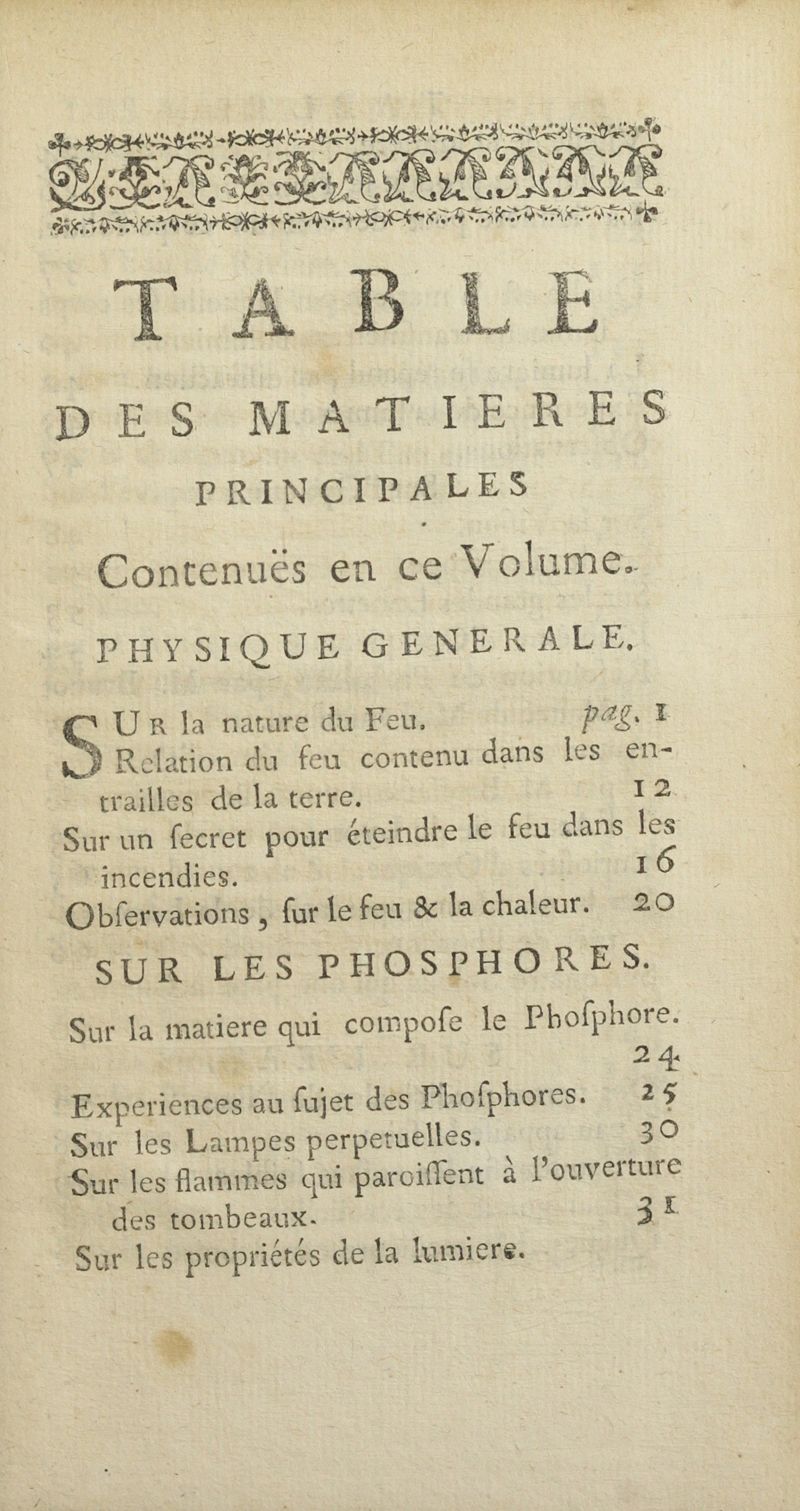 TABLE

DES MATIERES

PRINCIPALES

Contenuës en ce Volume.

PHYSIQUE GENERALE.

SUR la nature du Feu. pag. 1

Relation du feu contenu dans les entrailles de la terre. 12

Sur un ſecret pour éteindre le feu dans les incendies. 16

Obſervations, ſur le feu & la chaleur. 20

SUR LES PHOSPHORES.

Sur la matiere qui compoſe le Phoſphore. 24

Experiences au ſujet des Phoſphores. 25

Sur les Lampes perpetuelles. 30

Sur les flammes qui paroiſſent à l'ouverture des tombeaux. 31

Sur les propriétés de la lumiere.